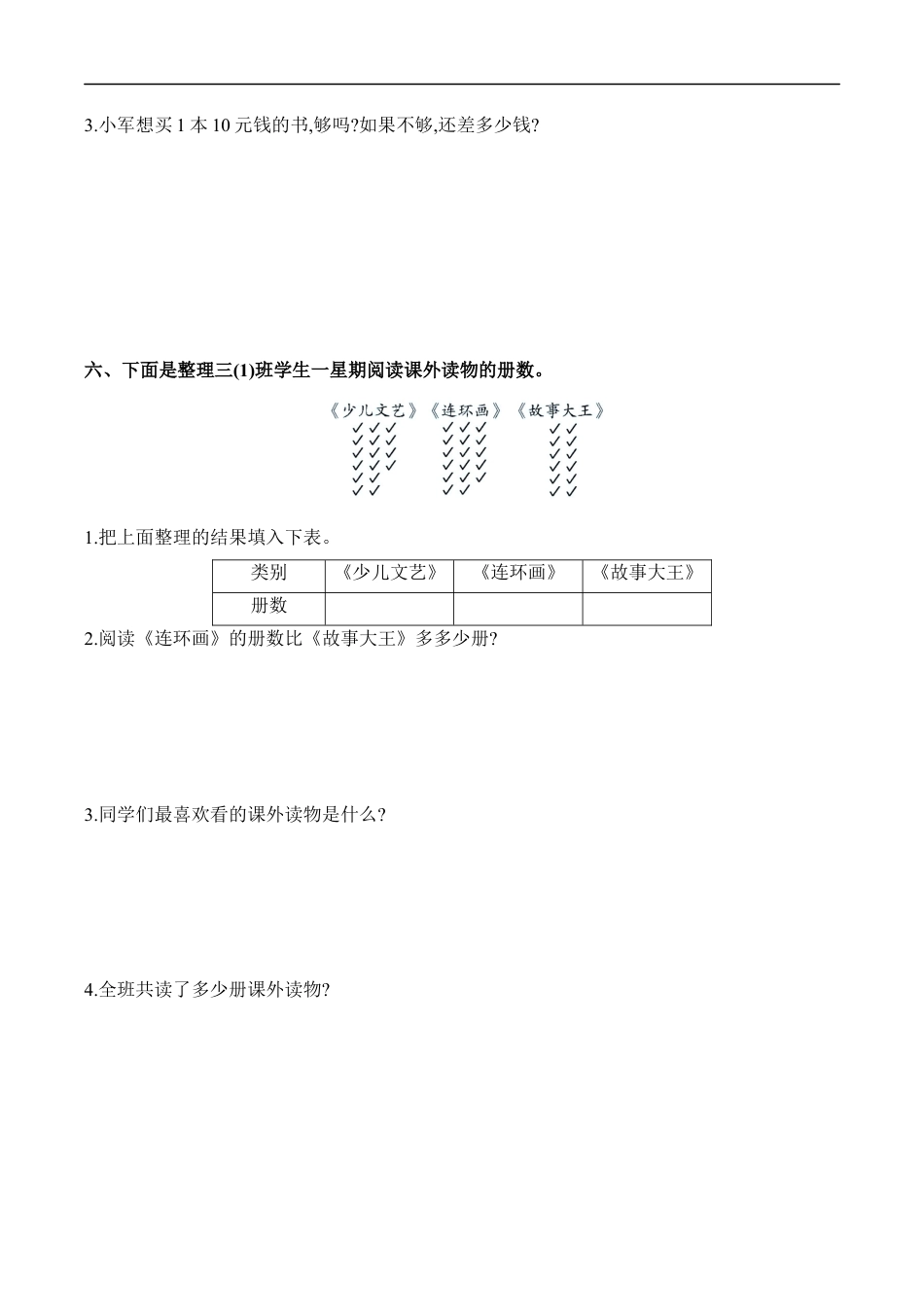 3.小军想买 1 本 10 元钱的书,够吗?如果不够,还差多少钱?

六、下面是整理三(1)班学生一星期阅读课外读物的册数。

《少儿文艺》《连环画》《故事大王》
✓✓✓ ✓✓✓ ✓✓
✓✓✓ ✓✓✓ ✓✓
✓✓✓ ✓✓✓ ✓✓
✓✓✓ ✓✓✓ ✓✓
✓✓ ✓✓✓ ✓✓
✓✓ ✓✓ ✓✓

1.把上面整理的结果填入下表。

| 类别 | 《少儿文艺》 | 《连环画》 | 《故事大王》 |
|---|---|---|---|
| 册数 | | | |

2.阅读《连环画》的册数比《故事大王》多多少册?

3.同学们最喜欢看的课外读物是什么?

4.全班共读了多少册课外读物?